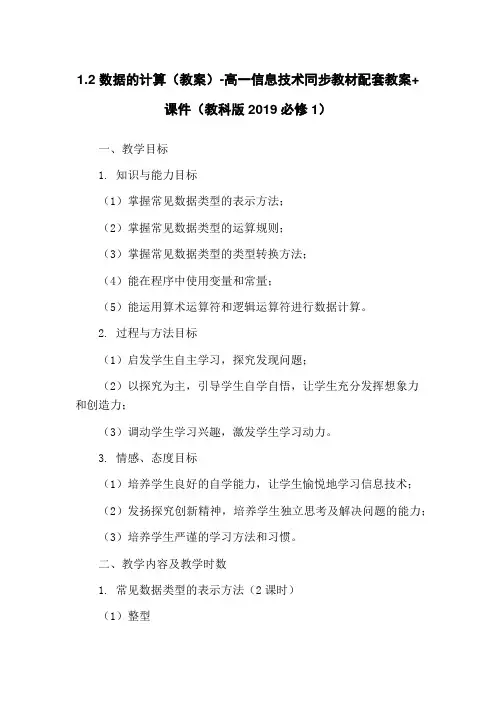 1.2 数据的计算（教案）-高一信息技术同步教材配套教案+课件（教科版 2019 必修 1）

一、教学目标

1. 知识与能力目标

（1）掌握常见数据类型的表示方法；

（2）掌握常见数据类型的运算规则；

（3）掌握常见数据类型的类型转换方法；

（4）能在程序中使用变量和常量；

（5）能运用算术运算符和逻辑运算符进行数据计算。

2. 过程与方法目标

（1）启发学生自主学习，探究发现问题；

（2）以探究为主，引导学生自学自悟，让学生充分发挥想象力和创造力；

（3）调动学生学习兴趣，激发学生学习动力。

3. 情感、态度目标

（1）培养学生良好的自学能力，让学生愉悦地学习信息技术；

（2）发扬探究创新精神，培养学生独立思考及解决问题的能力；

（3）培养学生严谨的学习方法和习惯。

二、教学内容及教学时数

1. 常见数据类型的表示方法（2 课时）

（1）整型